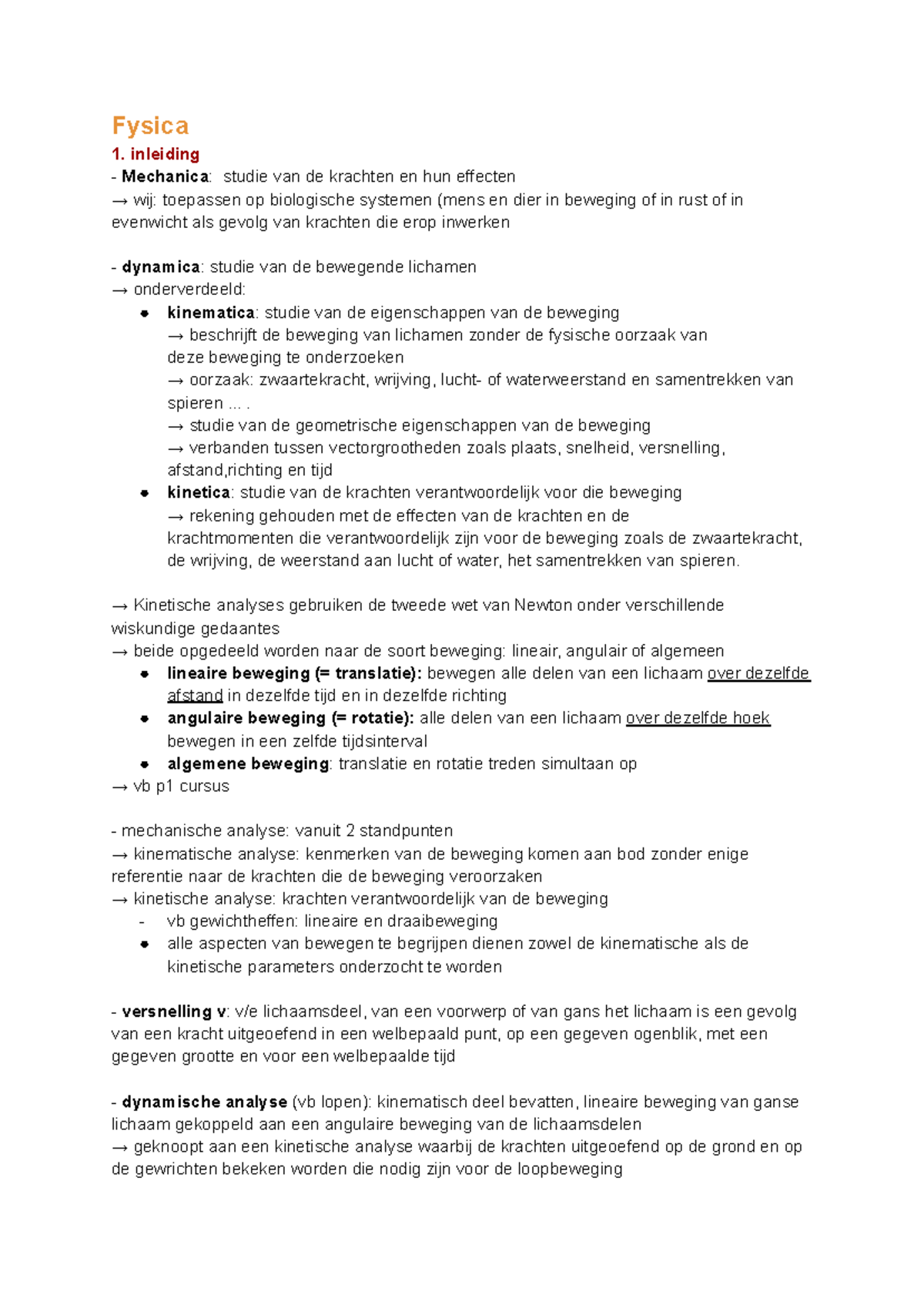 Fysica

1. inleiding

- Mechanica: studie van de krachten en hun effecten
→ wij: toepassen op biologische systemen (mens en dier in beweging of in rust of in evenwicht als gevolg van krachten die erop inwerken

- dynamica: studie van de bewegende lichamen
→ onderverdeeld:
• kinematica: studie van de eigenschappen van de beweging
→ beschrijft de beweging van lichamen zonder de fysische oorzaak van deze beweging te onderzoeken
→ oorzaak: zwaartekracht, wrijving, lucht- of waterweerstand en samentrekken van spieren ... .
→ studie van de geometrische eigenschappen van de beweging
→ verbanden tussen vectorgrootheden zoals plaats, snelheid, versnelling, afstand,richting en tijd
• kinetica: studie van de krachten verantwoordelijk voor die beweging
→ rekening gehouden met de effecten van de krachten en de krachtmomenten die verantwoordelijk zijn voor de beweging zoals de zwaartekracht, de wrijving, de weerstand aan lucht of water, het samentrekken van spieren.

→ Kinetische analyses gebruiken de tweede wet van Newton onder verschillende wiskundige gedaantes
→ beide opgedeeld worden naar de soort beweging: lineair, angulair of algemeen
• lineaire beweging (= translatie): bewegen alle delen van een lichaam over dezelfde afstand in dezelfde tijd en in dezelfde richting
• angulaire beweging (= rotatie): alle delen van een lichaam over dezelfde hoek bewegen in een zelfde tijdsinterval
• algemene beweging: translatie en rotatie treden simultaan op
→ vb p1 cursus

- mechanische analyse: vanuit 2 standpunten
→ kinematische analyse: kenmerken van de beweging komen aan bod zonder enige referentie naar de krachten die de beweging veroorzaken
→ kinetische analyse: krachten verantwoordelijk van de beweging
- vb gewichtheffen: lineaire en draaibeweging
• alle aspecten van bewegen te begrijpen dienen zowel de kinematische als de kinetische parameters onderzocht te worden

- versnelling v: v/e lichaamsdeel, van een voorwerp of van gans het lichaam is een gevolg van een kracht uitgeoefend in een welbepaald punt, op een gegeven ogenblik, met een gegeven grootte en voor een welbepaalde tijd

- dynamische analyse (vb lopen): kinematisch deel bevatten, lineaire beweging van ganse lichaam gekoppeld aan een angulaire beweging van de lichaamsdelen
→ geknoopt aan een kinetische analyse waarbij de krachten uitgeoefend op de grond en op de gewrichten bekeken worden die nodig zijn voor de loopbeweging